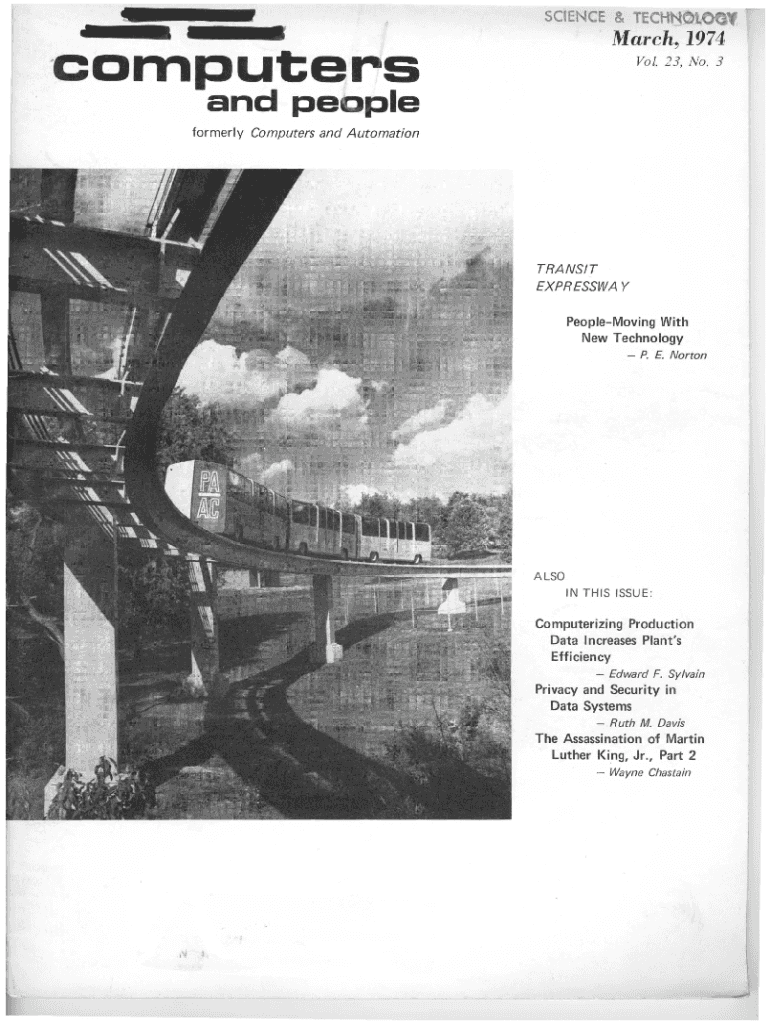 SCIENCE & TECHNOLOGY

March, 1974
Vol. 23, No. 3

computers
and people

formerly Computers and Automation

PA
AC

TRANSIT
EXPRESSWAY

People-Moving With New Technology
– P. E. Norton

ALSO
IN THIS ISSUE:

Computerizing Production Data Increases Plant's Efficiency
– Edward F. Sylvain

Privacy and Security in Data Systems
– Ruth M. Davis

The Assassination of Martin Luther King, Jr., Part 2
– Wayne Chastain